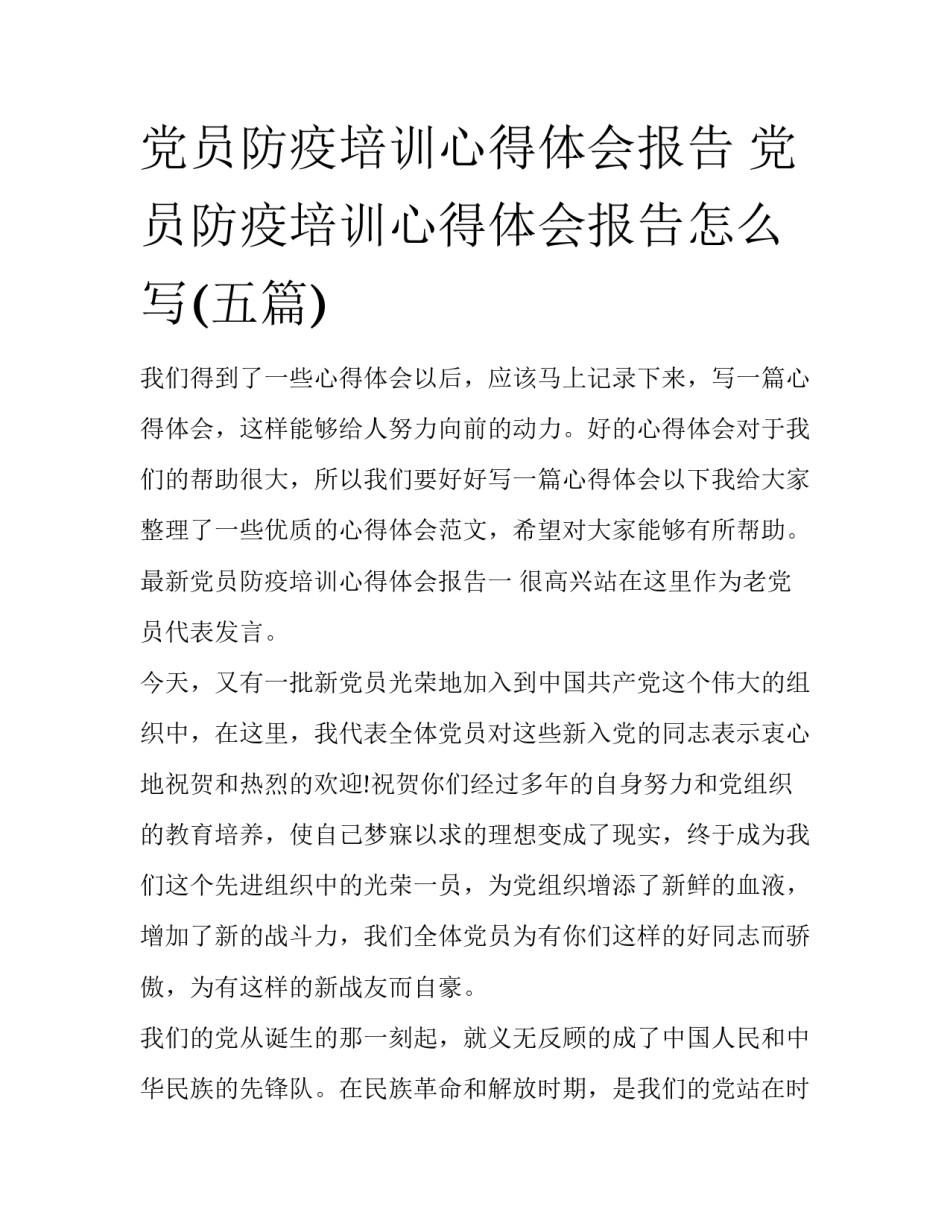 党员防疫培训心得体会报告 党员防疫培训心得体会报告怎么写(五篇)

我们得到了一些心得体会以后，应该马上记录下来，写一篇心得体会，这样能够给人努力向前的动力。好的心得体会对于我们的帮助很大，所以我们要好好写一篇心得体会以下我给大家整理了一些优质的心得体会范文，希望对大家能够有所帮助。

最新党员防疫培训心得体会报告一 很高兴站在这里作为老党员代表发言。

今天，又有一批新党员光荣地加入到中国共产党这个伟大的组织中，在这里，我代表全体党员对这些新入党的同志表示衷心地祝贺和热烈的欢迎!祝贺你们经过多年的自身努力和党组织的教育培养，使自己梦寐以求的理想变成了现实，终于成为我们这个先进组织中的光荣一员，为党组织增添了新鲜的血液，增加了新的战斗力，我们全体党员为有你们这样的好同志而骄傲，为有这样的新战友而自豪。

我们的党从诞生的那一刻起，就义无反顾的成了中国人民和中华民族的先锋队。在民族革命和解放时期，是我们的党站在时